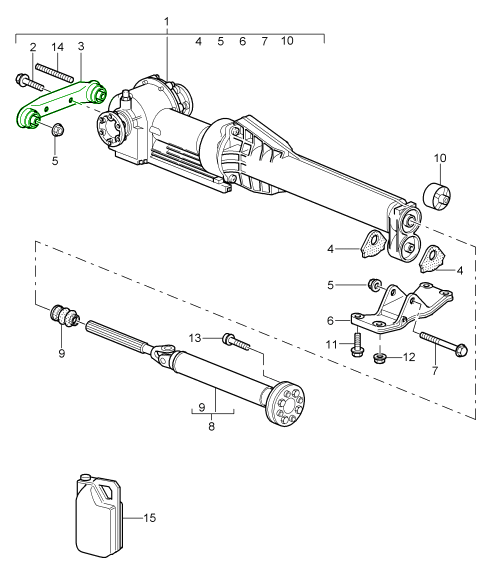 1
4 5 6 7 10
2
14
3
5
10
4
4
5
6
11
12
7
9
13
9
8
15